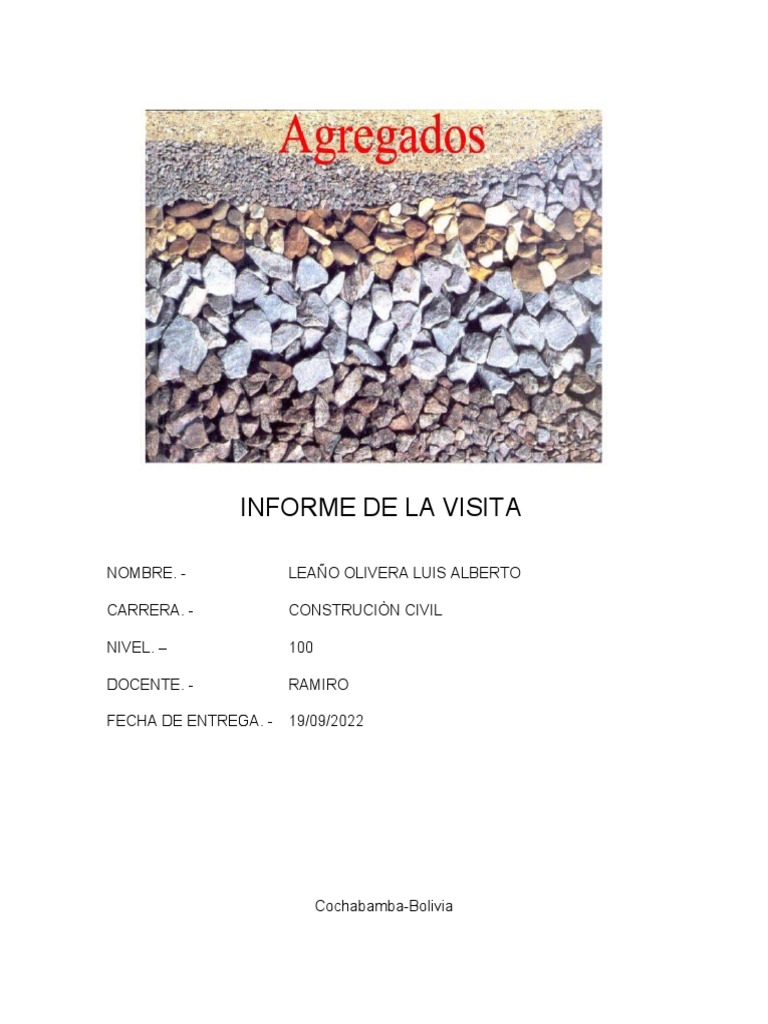 Agregados

INFORME DE LA VISITA

NOMBRE. - LEAÑO OLIVERA LUIS ALBERTO

CARRERA. - CONSTRUCIÒN CIVIL

NIVEL. – 100

DOCENTE. - RAMIRO

FECHA DE ENTREGA. - 19/09/2022

Cochabamba-Bolivia